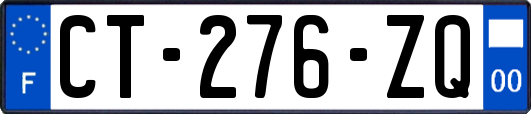 F
CT-276-ZQ
00